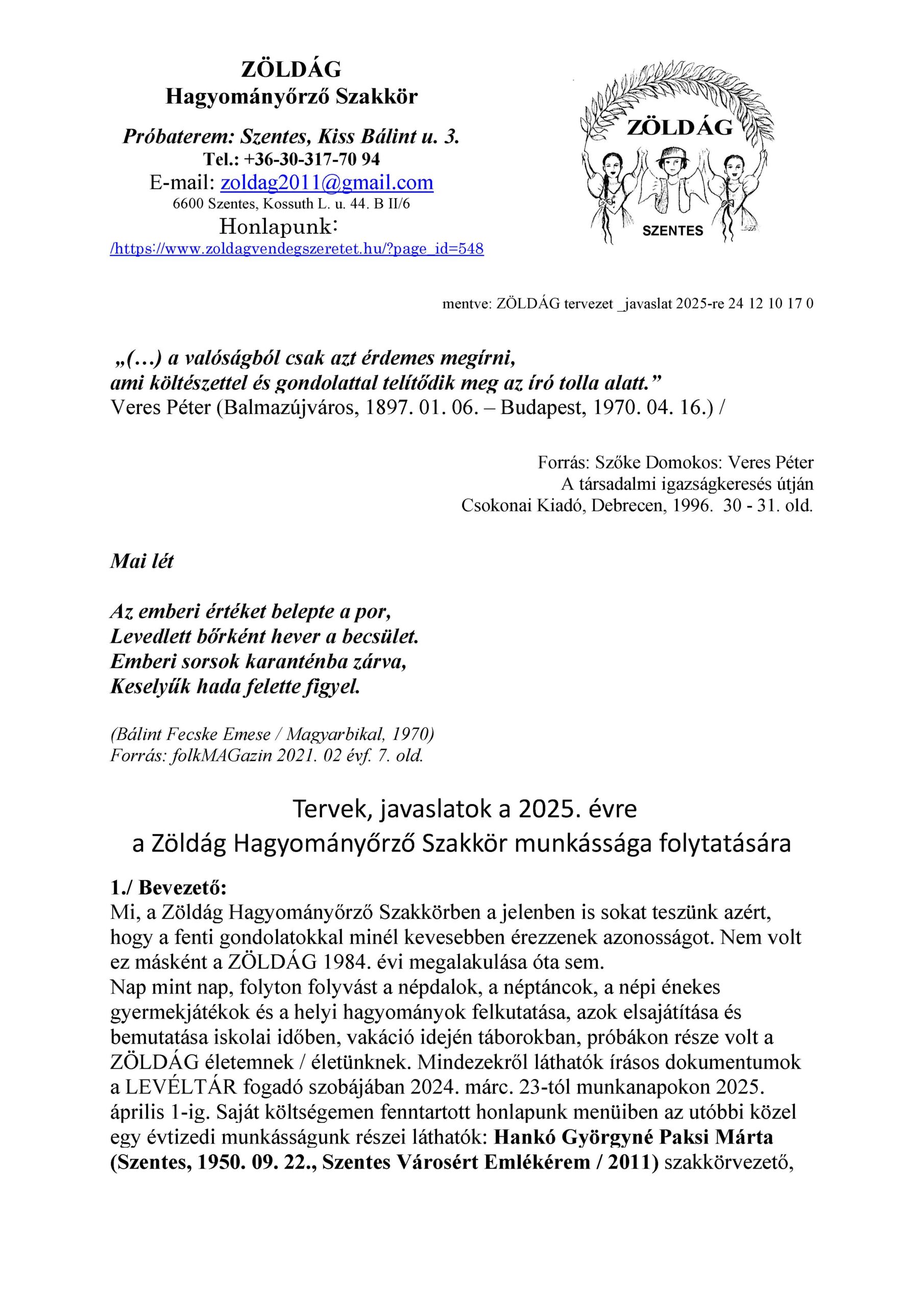 ZÖLDÁG
Hagyományőrző Szakkör

Próbaterem: Szentes, Kiss Bálint u. 3.
Tel.: +36-30-317-70 94
E-mail: zoldag2011@gmail.com
6600 Szentes, Kossuth L. u. 44. B II/6
Honlapunk:
/https://www.zoldagvendegszeretet.hu/?page_id=548

ZÖLDÁG
SZENTES

mentve: ZÖLDÁG tervezet _javaslat 2025-re 24 12 10 17 0

„(…) a valóságból csak azt érdemes megírni, ami költészettel és gondolattal telítődik meg az író tolla alatt.”
Veres Péter (Balmazújváros, 1897. 01. 06. – Budapest, 1970. 04. 16.) /

Forrás: Szőke Domokos: Veres Péter
A társadalmi igazságkeresés útján
Csokonai Kiadó, Debrecen, 1996. 30 - 31. old.

Mai lét

Az emberi értéket belepte a por,
Levedlett bőrként hever a becsület.
Emberi sorsok karanténba zárva,
Keselyűk hada felette figyel.

(Bálint Fecske Emese / Magyarbikal, 1970)
Forrás: folkMAGazin 2021. 02 évf. 7. old.

Tervek, javaslatok a 2025. évre
a Zöldág Hagyományőrző Szakkör munkássága folytatására

1./ Bevezető:
Mi, a Zöldág Hagyományőrző Szakkörben a jelenben is sokat teszünk azért, hogy a fenti gondolatokkal minél kevesebben érezzenek azonosságot. Nem volt ez másként a ZÖLDÁG 1984. évi megalakulása óta sem.
Nap mint nap, folyton folyvást a népdalok, a néptáncok, a népi énekes gyermekjátékok és a helyi hagyományok felkutatása, azok elsajátítása és bemutatása iskolai időben, vakáció idején táborokban, próbákon része volt a ZÖLDÁG életemnek / életünknek. Mindezekről láthatók írásos dokumentumok a LEVÉLTÁR fogadó szobájában 2024. márc. 23-tól munkanapokon 2025. április 1-ig. Saját költségemen fenntartott honlapunk menüiben az utóbbi közel egy évtizedi munkásságunk részei láthatók: Hankó Györgyné Paksi Márta (Szentes, 1950. 09. 22., Szentes Városért Emlékérem / 2011) szakkörvezető,